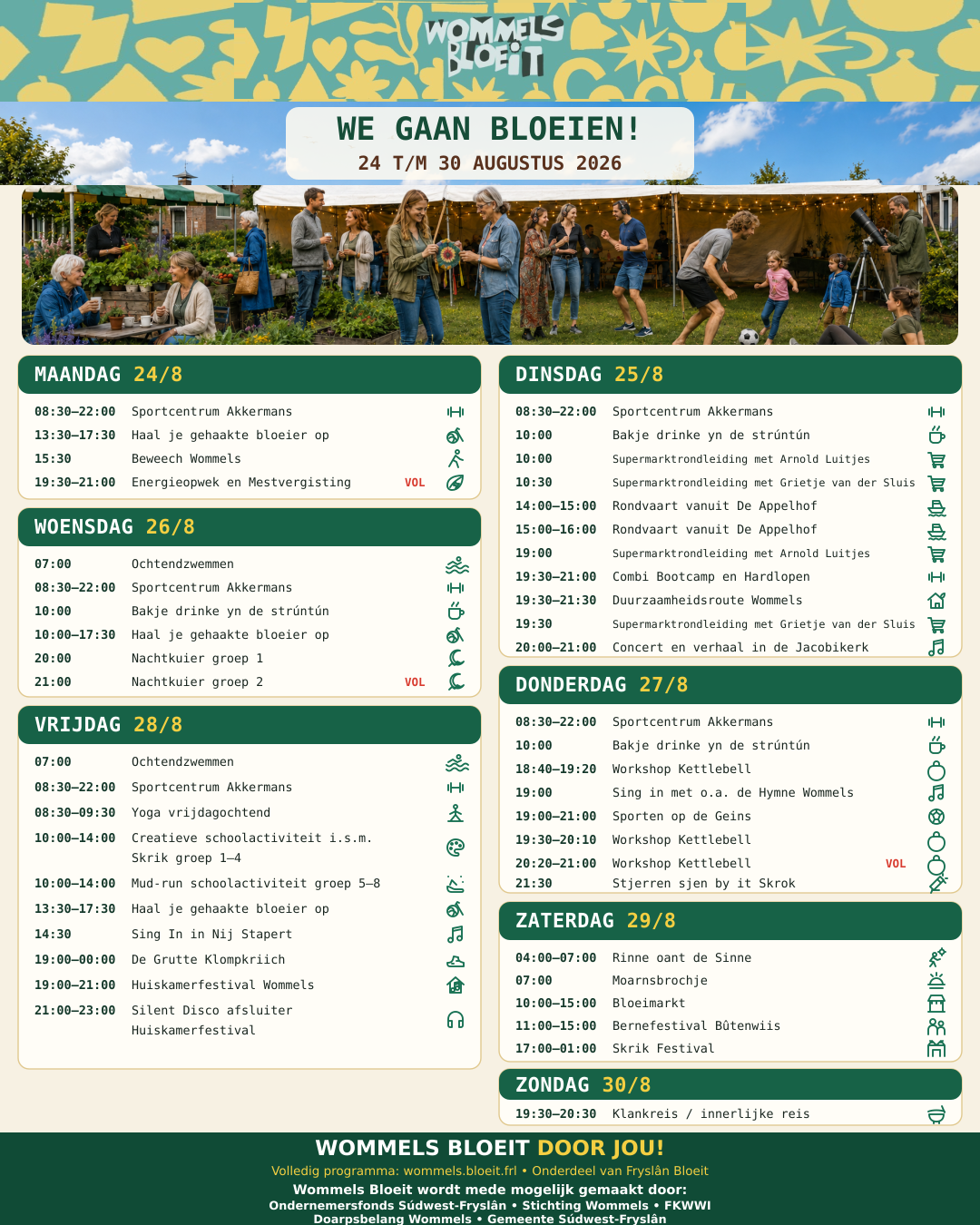 WOMMELS BLOEIT

WE GAAN BLOEIEN!
24 T/M 30 AUGUSTUS 2026

MAANDAG 24/8
08:30–22:00 Sportcentrum Akkermans
13:30–17:30 Haal je gehaakte bloeier op
15:30 Beweech Wommels
19:30–21:00 Energieopwek en Mestvergisting VOL

WOENSDAG 26/8
07:00 Ochtendzwemmen
08:30–22:00 Sportcentrum Akkermans
10:00 Bakje drinke yn de strúntún
10:00–17:30 Haal je gehaakte bloeier op
20:00 Nachtkuier groep 1
21:00 Nachtkuier groep 2 VOL

VRIJDAG 28/8
07:00 Ochtendzwemmen
08:30–22:00 Sportcentrum Akkermans
08:30–09:30 Yoga vrijdagochtend
10:00–14:00 Creatieve schoolactiviteit i.s.m. Skrik groep 1–4
10:00–14:00 Mud-run schoolactiviteit groep 5–8
13:30–17:30 Haal je gehaakte bloeier op
14:30 Sing In in Nij Stapert
19:00–00:00 De Grutte Klompkriich
19:00–21:00 Huiskamerfestival Wommels
21:00–23:00 Silent Disco afsluiter Huiskamerfestival

DINSDAG 25/8
08:30–22:00 Sportcentrum Akkermans
10:00 Bakje drinke yn de strúntún
10:00 Supermarktrondleiding met Arnold Luitjes
10:30 Supermarktrondleiding met Grietje van der Sluis
14:00–15:00 Rondvaart vanuit De Appelhof
15:00–16:00 Rondvaart vanuit De Appelhof
19:00 Supermarktrondleiding met Arnold Luitjes
19:30–21:00 Combi Bootcamp en Hardlopen
19:30–21:30 Duurzaamheidsroute Wommels
19:30 Supermarktrondleiding met Grietje van der Sluis
20:00–21:00 Concert en verhaal in de Jacobikerk

DONDERDAG 27/8
08:30–22:00 Sportcentrum Akkermans
10:00 Bakje drinke yn de strúntún
18:40–19:20 Workshop Kettlebell
19:00 Sing in met o.a. de Hymne Wommels
19:00–21:00 Sporten op de Geins
19:30–20:10 Workshop Kettlebell
20:20–21:00 Workshop Kettlebell VOL
21:30 Stjerren sjen by it Skrok

ZATERDAG 29/8
04:00–07:00 Rinne oant de Sinne
07:00 Moarnsbrochje
10:00–15:00 Bloeimarkt
11:00–15:00 Bernefestival Bûtenwiis
17:00–01:00 Skrik Festival

ZONDAG 30/8
19:30–20:30 Klankreis / innerlijke reis

WOMMELS BLOEIT DOOR JOU!
Volledig programma: wommels.bloeit.frl • Onderdeel van Fryslân Bloeit
Wommels Bloeit wordt mede mogelijk gemaakt door:
Ondernemersfonds Súdwest-Fryslân • Stichting Wommels • FKWWI
Doarpsbelang Wommels • Gemeente Súdwest-Fryslân